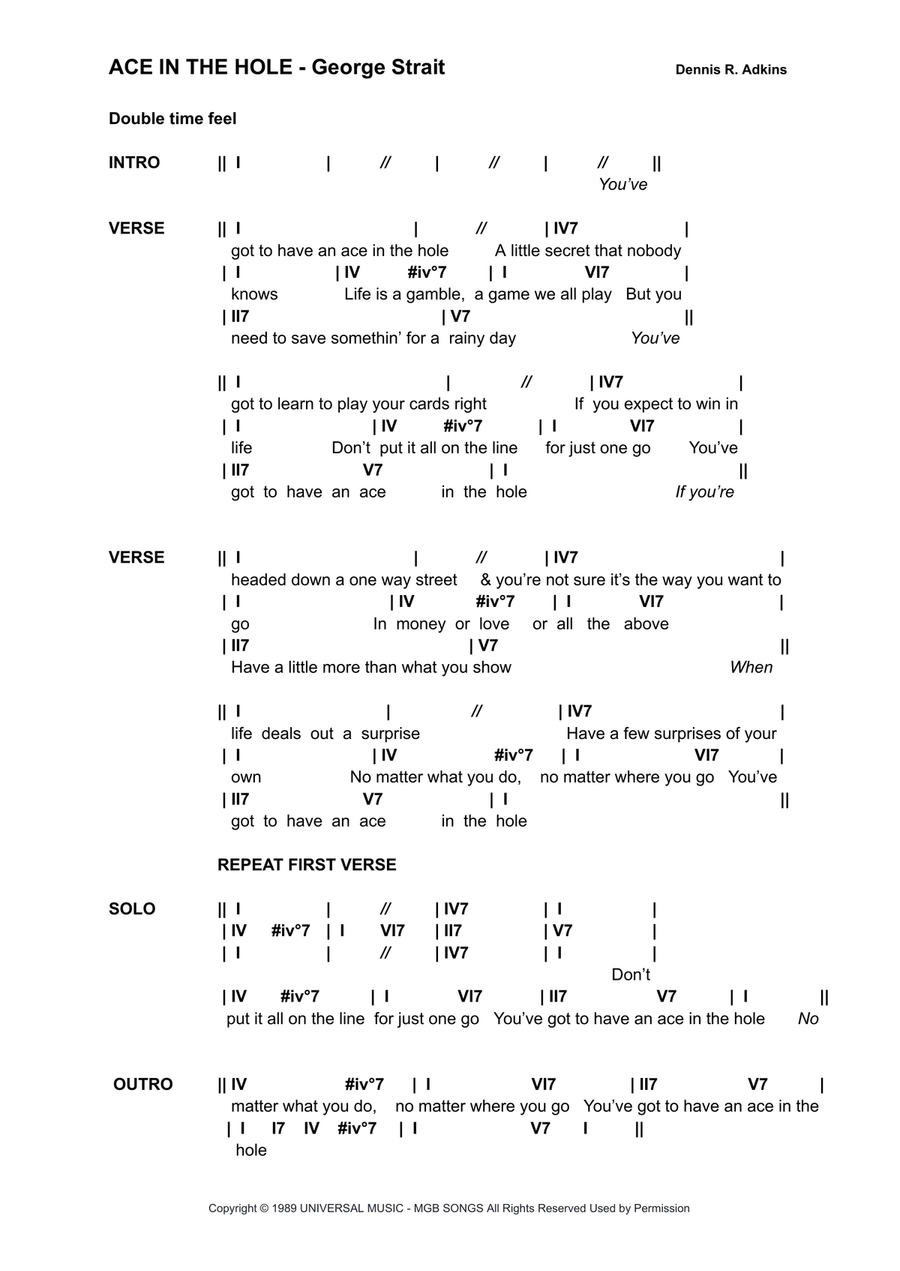 ACE IN THE HOLE - George Strait

Dennis R. Adkins

Double time feel

INTRO || I | // | // | // ||
You've

VERSE || I | // | IV7 |
got to have an ace in the hole A little secret that nobody
| I | IV #iv°7 | I VI7 |
knows Life is a gamble, a game we all play But you
| II7 | V7 ||
need to save somethin' for a rainy day You've

|| I | // | IV7 |
got to learn to play your cards right If you expect to win in
| I | IV #iv°7 | I VI7 |
life Don't put it all on the line for just one go You've
| II7 V7 | I ||
got to have an ace in the hole If you're

VERSE || I | // | IV7 |
headed down a one way street & you're not sure it's the way you want to
| I | IV #iv°7 | I VI7 |
go In money or love or all the above
| II7 | V7 ||
Have a little more than what you show When

|| I | // | IV7 |
life deals out a surprise Have a few surprises of your
| I | IV #iv°7 | I VI7 |
own No matter what you do, no matter where you go You've
| II7 V7 | I ||
got to have an ace in the hole

REPEAT FIRST VERSE

SOLO || I | // | IV7 | I |
| IV #iv°7 | I VI7 | II7 | V7 |
| I | // | IV7 | I |
Don't
| IV #iv°7 | I VI7 | II7 V7 | I ||
put it all on the line for just one go You've got to have an ace in the hole No

OUTRO || IV #iv°7 | I VI7 | II7 V7 |
matter what you do, no matter where you go You've got to have an ace in the
| I I7 IV #iv°7 | I V7 I ||
hole

Copyright © 1989 UNIVERSAL MUSIC - MGB SONGS All Rights Reserved Used by Permission